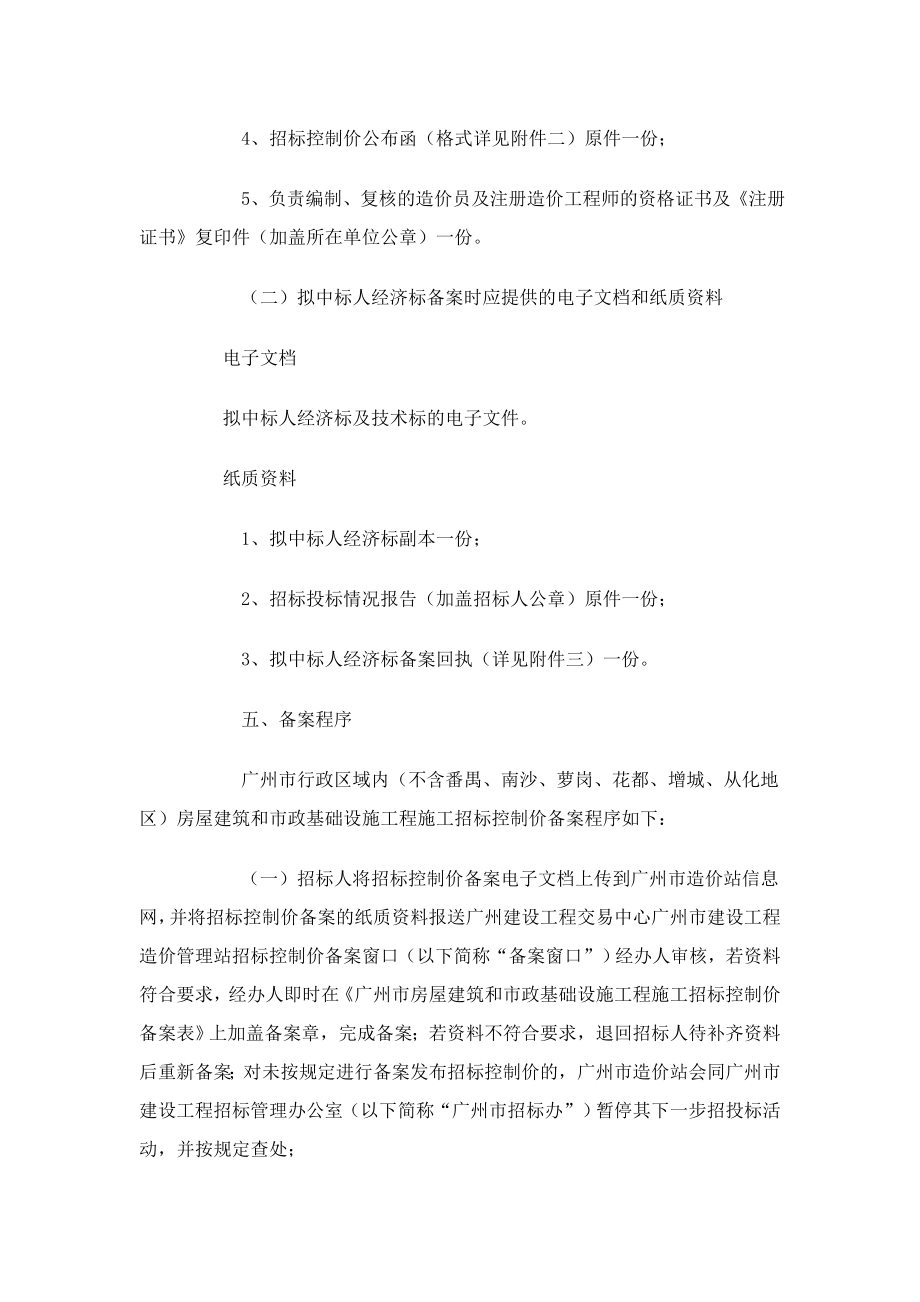 4、招标控制价公布函（格式详见附件二）原件一份；

5、负责编制、复核的造价员及注册造价工程师的资格证书及《注册证书》复印件（加盖所在单位公章）一份。

（二）拟中标人经济标备案时应提供的电子文档和纸质资料

电子文档

拟中标人经济标及技术标的电子文件。

纸质资料

1、拟中标人经济标副本一份；

2、招标投标情况报告（加盖招标人公章）原件一份；

3、拟中标人经济标备案回执（详见附件三）一份。

五、备案程序

广州市行政区域内（不含番禺、南沙、萝岗、花都、增城、从化地区）房屋建筑和市政基础设施工程施工招标控制价备案程序如下：

（一）招标人将招标控制价备案电子文档上传到广州市造价站信息网，并将招标控制价备案的纸质资料报送广州建设工程交易中心广州市建设工程造价管理站招标控制价备案窗口（以下简称“备案窗口”）经办人审核，若资料符合要求，经办人即时在《广州市房屋建筑和市政基础设施工程施工招标控制价备案表》上加盖备案章，完成备案；若资料不符合要求，退回招标人待补齐资料后重新备案；对未按规定进行备案发布招标控制价的，广州市造价站会同广州市建设工程招标管理办公室（以下简称“广州市招标办”）暂停其下一步招投标活动，并按规定查处；